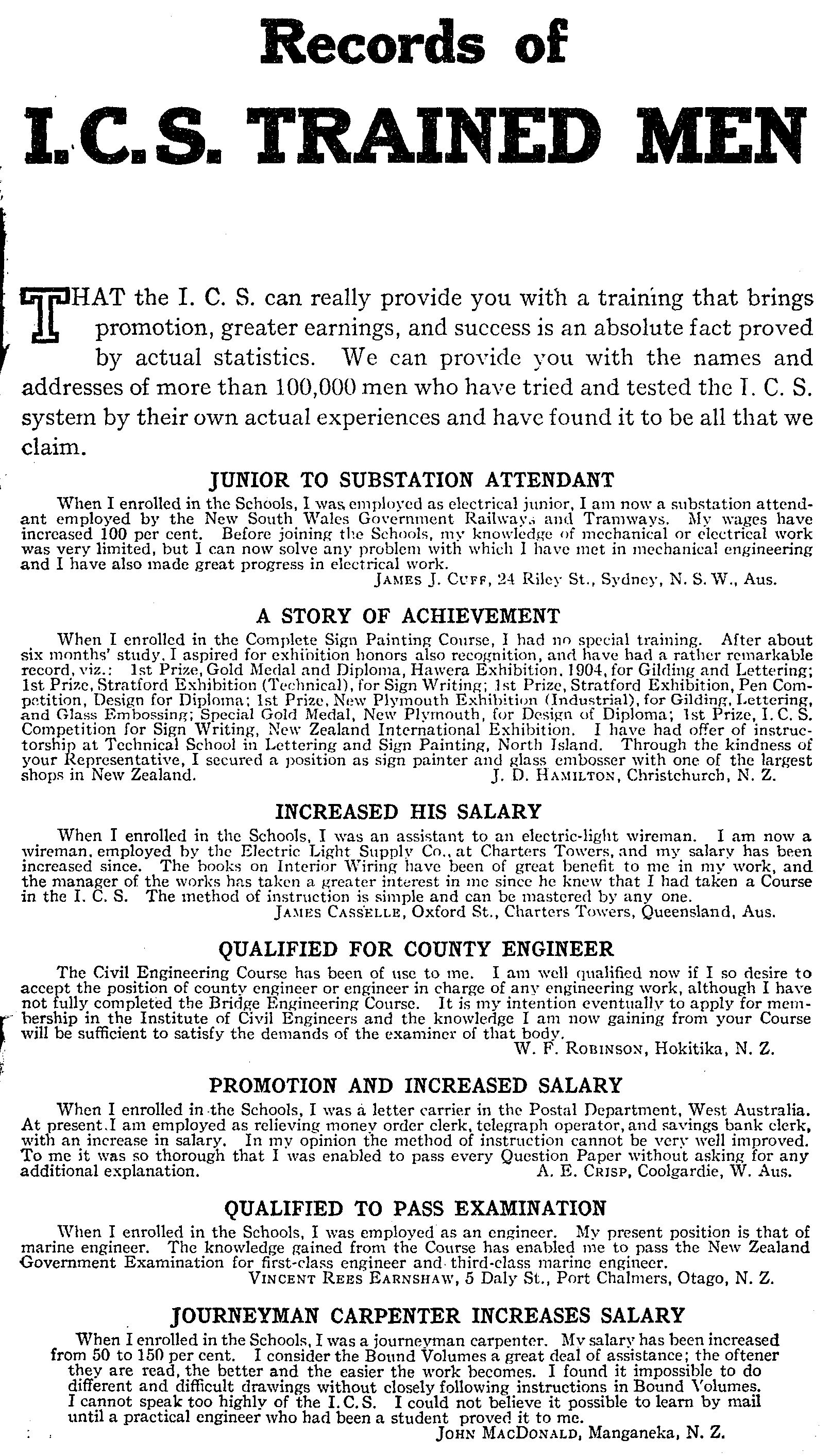 Records of

I.C.S. TRAINED MEN

THAT the I. C. S. can really provide you with a training that brings promotion, greater earnings, and success is an absolute fact proved by actual statistics. We can provide you with the names and addresses of more than 100,000 men who have tried and tested the I. C. S. system by their own actual experiences and have found it to be all that we claim.

JUNIOR TO SUBSTATION ATTENDANT

When I enrolled in the Schools, I was employed as electrical junior, I am now a substation attendant employed by the New South Wales Government Railways and Tramways. My wages have increased 100 per cent. Before joining the Schools, my knowledge of mechanical or electrical work was very limited, but I can now solve any problem with which I have met in mechanical engineering and I have also made great progress in electrical work.

JAMES J. CUFF, 24 Riley St., Sydney, N. S. W., Aus.

A STORY OF ACHIEVEMENT

When I enrolled in the Complete Sign Painting Course, I had no special training. After about six months' study, I aspired for exhibition honors also recognition, and have had a rather remarkable record, viz.: 1st Prize, Gold Medal and Diploma, Hawera Exhibition, 1904, for Gilding and Lettering; 1st Prize, Stratford Exhibition (Technical), for Sign Writing; 1st Prize, Stratford Exhibition, Pen Competition, Design for Diploma; 1st Prize, New Plymouth Exhibition (Industrial), for Gilding, Lettering, and Glass Embossing; Special Gold Medal, New Plymouth, for Design of Diploma; 1st Prize, I. C. S. Competition for Sign Writing, New Zealand International Exhibition. I have had offer of instructorship at Technical School in Lettering and Sign Painting, North Island. Through the kindness of your Representative, I secured a position as sign painter and glass embosser with one of the largest shops in New Zealand.

J. D. HAMILTON, Christchurch, N. Z.

INCREASED HIS SALARY

When I enrolled in the Schools, I was an assistant to an electric-light wireman. I am now a wireman, employed by the Electric Light Supply Co., at Charters Towers, and my salary has been increased since. The books on Interior Wiring have been of great benefit to me in my work, and the manager of the works has taken a greater interest in me since he knew that I had taken a Course in the I. C. S. The method of instruction is simple and can be mastered by any one.

JAMES CASSELLE, Oxford St., Charters Towers, Queensland, Aus.

QUALIFIED FOR COUNTY ENGINEER

The Civil Engineering Course has been of use to me. I am well qualified now if I so desire to accept the position of county engineer or engineer in charge of any engineering work, although I have not fully completed the Bridge Engineering Course. It is my intention eventually to apply for membership in the Institute of Civil Engineers and the knowledge I am now gaining from your Course will be sufficient to satisfy the demands of the examiner of that body.

W. F. ROBINSON, Hokitika, N. Z.

PROMOTION AND INCREASED SALARY

When I enrolled in the Schools, I was a letter carrier in the Postal Department, West Australia. At present I am employed as relieving money order clerk, telegraph operator, and savings bank clerk, with an increase in salary. In my opinion the method of instruction cannot be very well improved. To me it was so thorough that I was enabled to pass every Question Paper without asking for any additional explanation.

A. E. CRISP, Coolgardie, W. Aus.

QUALIFIED TO PASS EXAMINATION

When I enrolled in the Schools, I was employed as an engineer. My present position is that of marine engineer. The knowledge gained from the Course has enabled me to pass the New Zealand Government Examination for first-class engineer and third-class marine engineer.

VINCENT REES EARNSHAW, 5 Daly St., Port Chalmers, Otago, N. Z.

JOURNEYMAN CARPENTER INCREASES SALARY

When I enrolled in the Schools, I was a journeyman carpenter. My salary has been increased from 50 to 150 per cent. I consider the Bound Volumes a great deal of assistance; the oftener they are read, the better and the easier the work becomes. I found it impossible to do different and difficult drawings without closely following instructions in Bound Volumes. I cannot speak too highly of the I. C. S. I could not believe it possible to learn by mail until a practical engineer who had been a student proved it to me.

JOHN MACDONALD, Manganeka, N. Z.